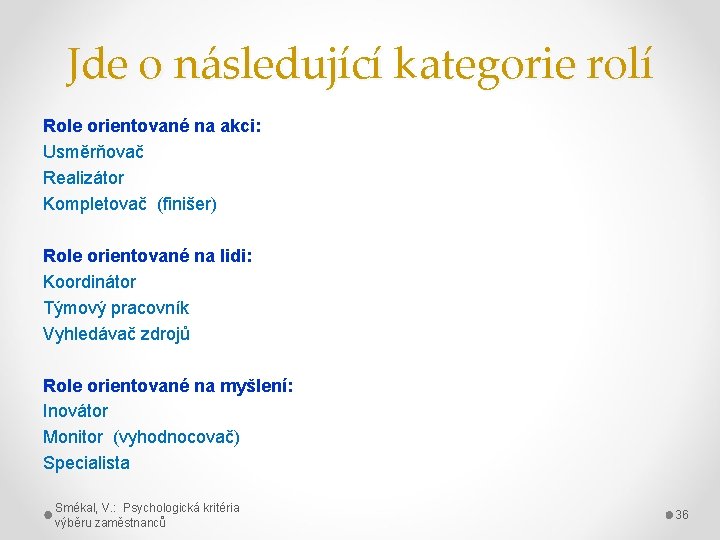 Jde o následující kategorie rolí

Role orientované na akci:
Usměrňovač
Realizátor
Kompletovač (finišer)

Role orientované na lidi:
Koordinátor
Týmový pracovník
Vyhledávač zdrojů

Role orientované na myšlení:
Inovátor
Monitor (vyhodnocovač)
Specialista

Smékal, V.: Psychologická kritéria výběru zaměstnanců

36